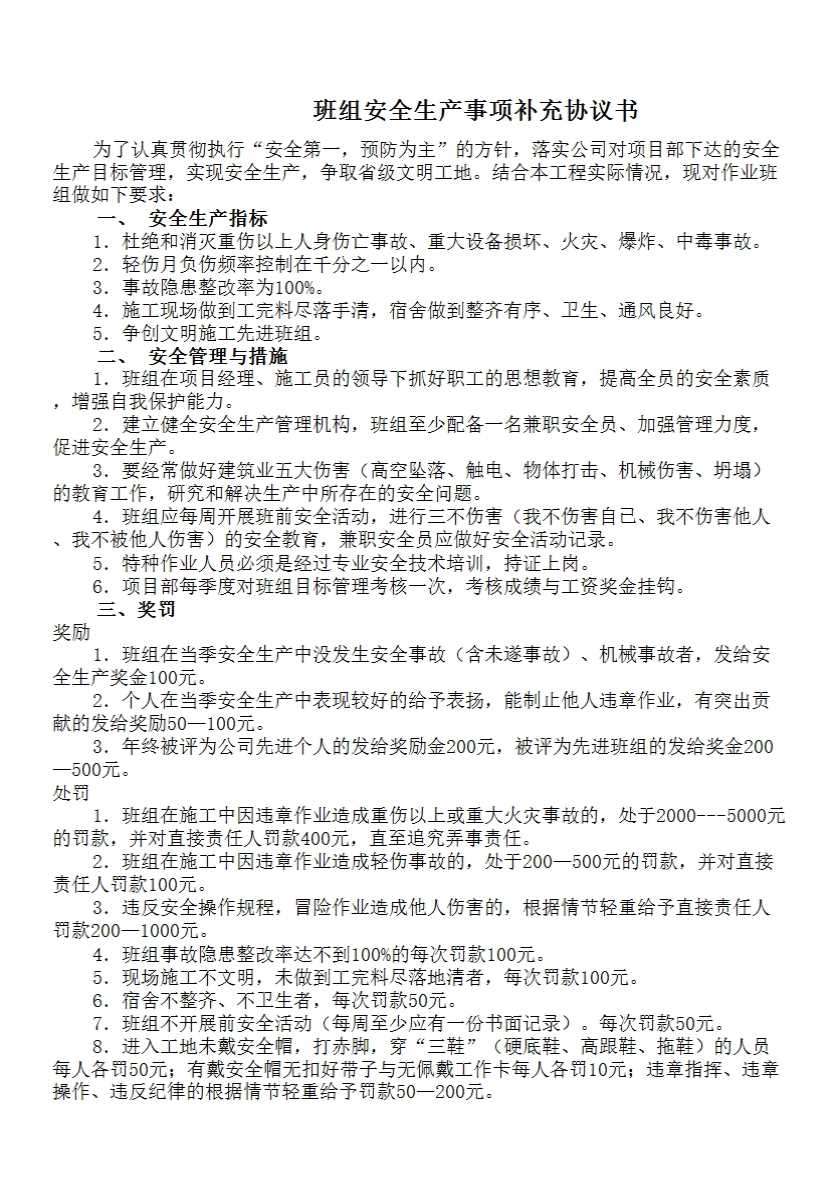 班组安全生产事项补充协议书

为了认真贯彻执行“安全第一，预防为主”的方针，落实公司对项目部下达的安全生产目标管理，实现安全生产，争取省级文明工地。结合本工程实际情况，现对作业班组做如下要求：

一、 安全生产指标

1．杜绝和消灭重伤以上人身伤亡事故、重大设备损坏、火灾、爆炸、中毒事故。

2．轻伤月负伤频率控制在千分之一以内。

3．事故隐患整改率为100%。

4．施工现场做到工完料尽落手清，宿舍做到整齐有序、卫生、通风良好。

5．争创文明施工先进班组。

二、 安全管理与措施

1．班组在项目经理、施工员的领导下抓好职工的思想教育，提高全员的安全素质，增强自我保护能力。

2．建立健全安全生产管理机构，班组至少配备一名兼职安全员、加强管理力度，促进安全生产。

3．要经常做好建筑业五大伤害（高空坠落、触电、物体打击、机械伤害、坍塌）的教育工作，研究和解决生产中所存在的安全问题。

4．班组应每周开展班前安全活动，进行三不伤害（我不伤害自已、我不伤害他人、我不被他人伤害）的安全教育，兼职安全员应做好安全活动记录。

5．特种作业人员必须是经过专业安全技术培训，持证上岗。

6．项目部每季度对班组目标管理考核一次，考核成绩与工资奖金挂钩。

三、奖罚

奖励

1．班组在当季安全生产中没发生安全事故（含未遂事故）、机械事故者，发给安全生产奖金100元。

2．个人在当季安全生产中表现较好的给予表扬，能制止他人违章作业，有突出贡献的发给奖励50—100元。

3．年终被评为公司先进个人的发给奖励金200元，被评为先进班组的发给奖金200—500元。

处罚

1．班组在施工中因违章作业造成重伤以上或重大火灾事故的，处于2000---5000元的罚款，并对直接责任人罚款400元，直至追究弄事责任。

2．班组在施工中因违章作业造成轻伤事故的，处于200—500元的罚款，并对直接责任人罚款100元。

3．违反安全操作规程，冒险作业造成他人伤害的，根据情节轻重给予直接责任人罚款200—1000元。

4．班组事故隐患整改率达不到100%的每次罚款100元。

5．现场施工不文明，未做到工完料尽落地清者，每次罚款100元。

6．宿舍不整齐、不卫生者，每次罚款50元。

7．班组不开展前安全活动（每周至少应有一份书面记录）。每次罚款50元。

8．进入工地未戴安全帽，打赤脚，穿“三鞋”（硬底鞋、高跟鞋、拖鞋）的人员每人各罚50元；有戴安全帽无扣好带子与无佩戴工作卡每人各罚10元；违章指挥、违章操作、违反纪律的根据情节轻重给予罚款50—200元。